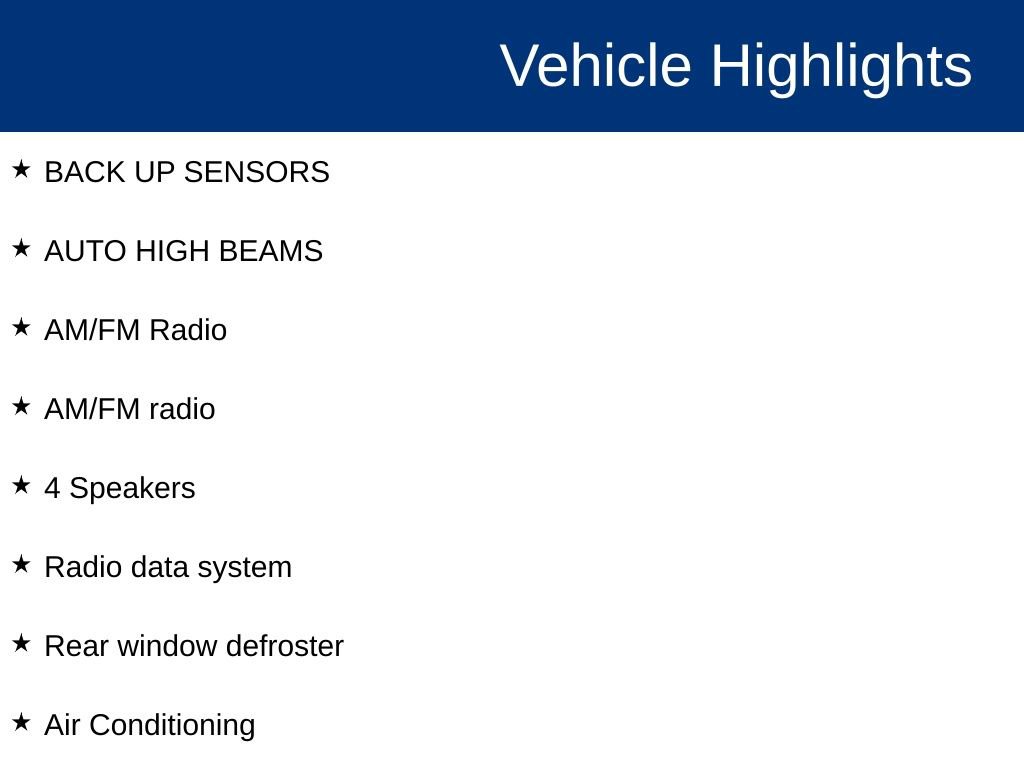 Vehicle Highlights

★ BACK UP SENSORS

★ AUTO HIGH BEAMS

★ AM/FM Radio

★ AM/FM radio

★ 4 Speakers

★ Radio data system

★ Rear window defroster

★ Air Conditioning